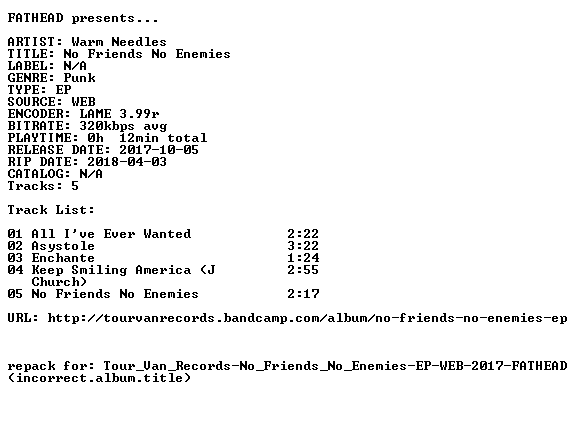 FATHEAD presents...

ARTIST: Warm Needles
TITLE: No Friends No Enemies
LABEL: N/A
GENRE: Punk
TYPE: EP
SOURCE: WEB
ENCODER: LAME 3.99r
BITRATE: 320kbps avg
PLAYTIME: 0h 12min total
RELEASE DATE: 2017-10-05
RIP DATE: 2018-04-03
CATALOG: N/A
Tracks: 5

Track List:

01 All I've Ever Wanted 2:22
02 Asystole 3:22
03 Enchante 1:24
04 Keep Smiling America (J Church) 2:55
05 No Friends No Enemies 2:17

URL: http://tourvanrecords.bandcamp.com/album/no-friends-no-enemies-ep

repack for: Tour_Van_Records-No_Friends_No_Enemies-EP-WEB-2017-FATHEAD
(incorrect.album.title)